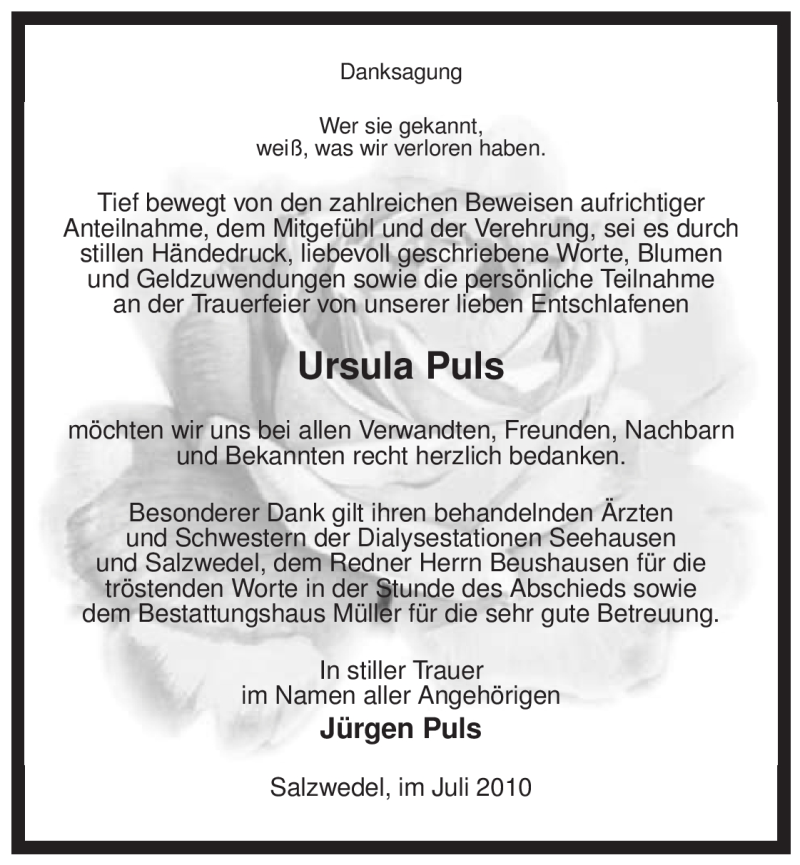 Danksagung

Wer sie gekannt,
weiß, was wir verloren haben.

Tief bewegt von den zahlreichen Beweisen aufrichtiger Anteilnahme, dem Mitgefühl und der Verehrung, sei es durch stillen Händedruck, liebevoll geschriebene Worte, Blumen und Geldzuwendungen sowie die persönliche Teilnahme an der Trauerfeier von unserer lieben Entschlafenen

Ursula Puls

möchten wir uns bei allen Verwandten, Freunden, Nachbarn und Bekannten recht herzlich bedanken.

Besonderer Dank gilt ihren behandelnden Ärzten und Schwestern der Dialysestationen Seehausen und Salzwedel, dem Redner Herrn Beushausen für die tröstenden Worte in der Stunde des Abschieds sowie dem Bestattungshaus Müller für die sehr gute Betreuung.

In stiller Trauer
im Namen aller Angehörigen
Jürgen Puls

Salzwedel, im Juli 2010